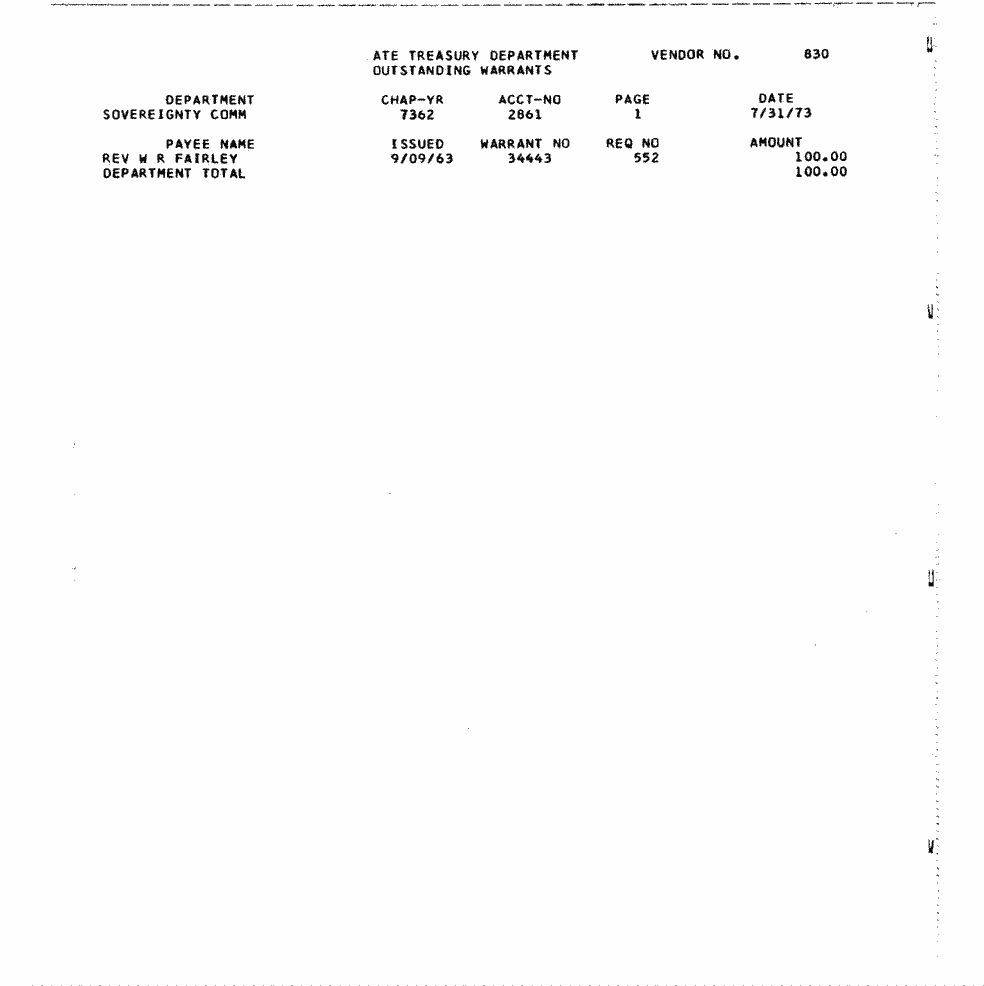 ATE TREASURY DEPARTMENT VENDOR NO. 830
OUTSTANDING WARRANTS

| DEPARTMENT | CHAP-YR | ACCT-NO | PAGE | DATE |
|---|---|---|---|---|
| SOVEREIGNTY COMM | 7362 | 2861 | 1 | 7/31/73 |

| PAYEE NAME | ISSUED | WARRANT NO | REQ NO | AMOUNT |
|---|---|---|---|---|
| REV W R FAIRLEY | 9/09/63 | 34443 | 552 | 100.00 |
| DEPARTMENT TOTAL | | | | 100.00 |